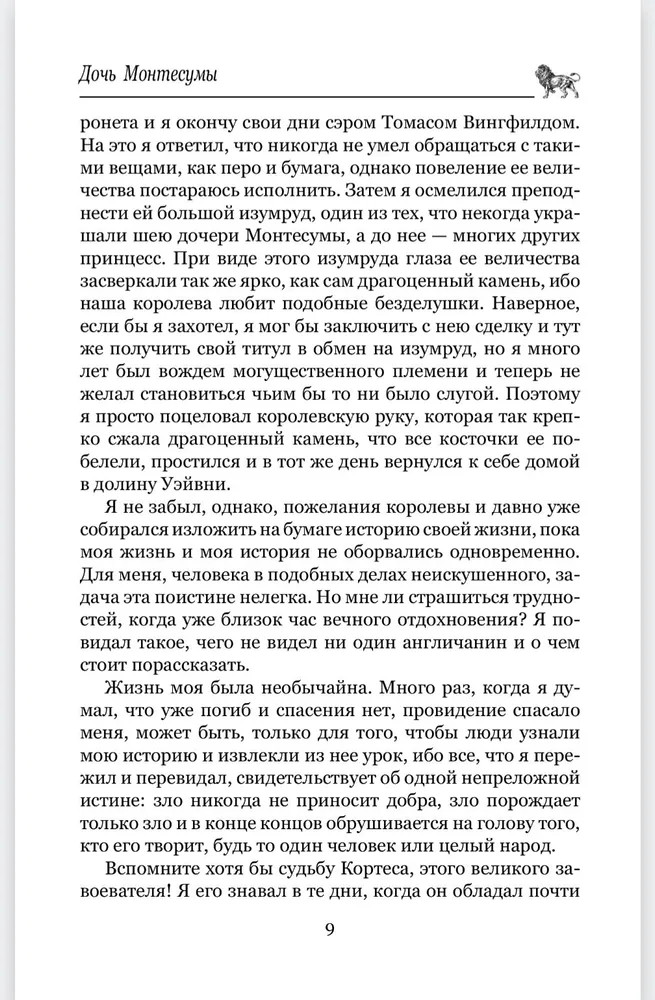 Дочь Монтесумы

ронета и я окончу свои дни сэром Томасом Вингфилдом. На это я ответил, что никогда не умел обращаться с такими вещами, как перо и бумага, однако повеление ее величества постараюсь исполнить. Затем я осмелился преподнести ей большой изумруд, один из тех, что некогда украшали шею дочери Монтесумы, а до нее — многих других принцесс. При виде этого изумруда глаза ее величества засверкали так же ярко, как сам драгоценный камень, ибо наша королева любит подобные безделушки. Наверное, если бы я захотел, я мог бы заключить с нею сделку и тут же получить свой титул в обмен на изумруд, но я много лет был вождем могущественного племени и теперь не желал становиться чьим бы то ни было слугой. Поэтому я просто поцеловал королевскую руку, которая так крепко сжала драгоценный камень, что все косточки ее побелели, простился и в тот же день вернулся к себе домой в долину Уэйвни.

Я не забыл, однако, пожелания королевы и давно уже собирался изложить на бумаге историю своей жизни, пока моя жизнь и моя история не оборвались одновременно. Для меня, человека в подобных делах неискушенного, задача эта поистине нелегка. Но мне ли страшиться трудностей, когда уже близок час вечного отдохновения? Я повидал такое, чего не видел ни один англичанин и о чем стоит порассказать.

Жизнь моя была необычайна. Много раз, когда я думал, что уже погиб и спасения нет, провидение спасало меня, может быть, только для того, чтобы люди узнали мою историю и извлекли из нее урок, ибо все, что я пережил и перевидал, свидетельствует об одной непреложной истине: зло никогда не приносит добра, зло порождает только зло и в конце концов обрушивается на голову того, кто его творит, будь то один человек или целый народ.

Вспомните хотя бы судьбу Кортеса, этого великого завоевателя! Я его знавал в те дни, когда он обладал почти

9